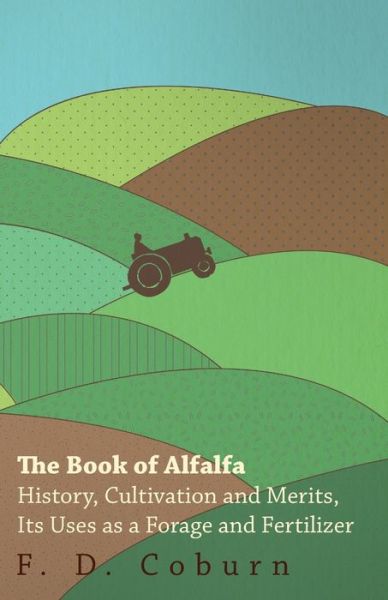 The Book of Alfalfa
History, Cultivation and Merits, Its Uses as a Forage and Fertilizer

F. D. Coburn